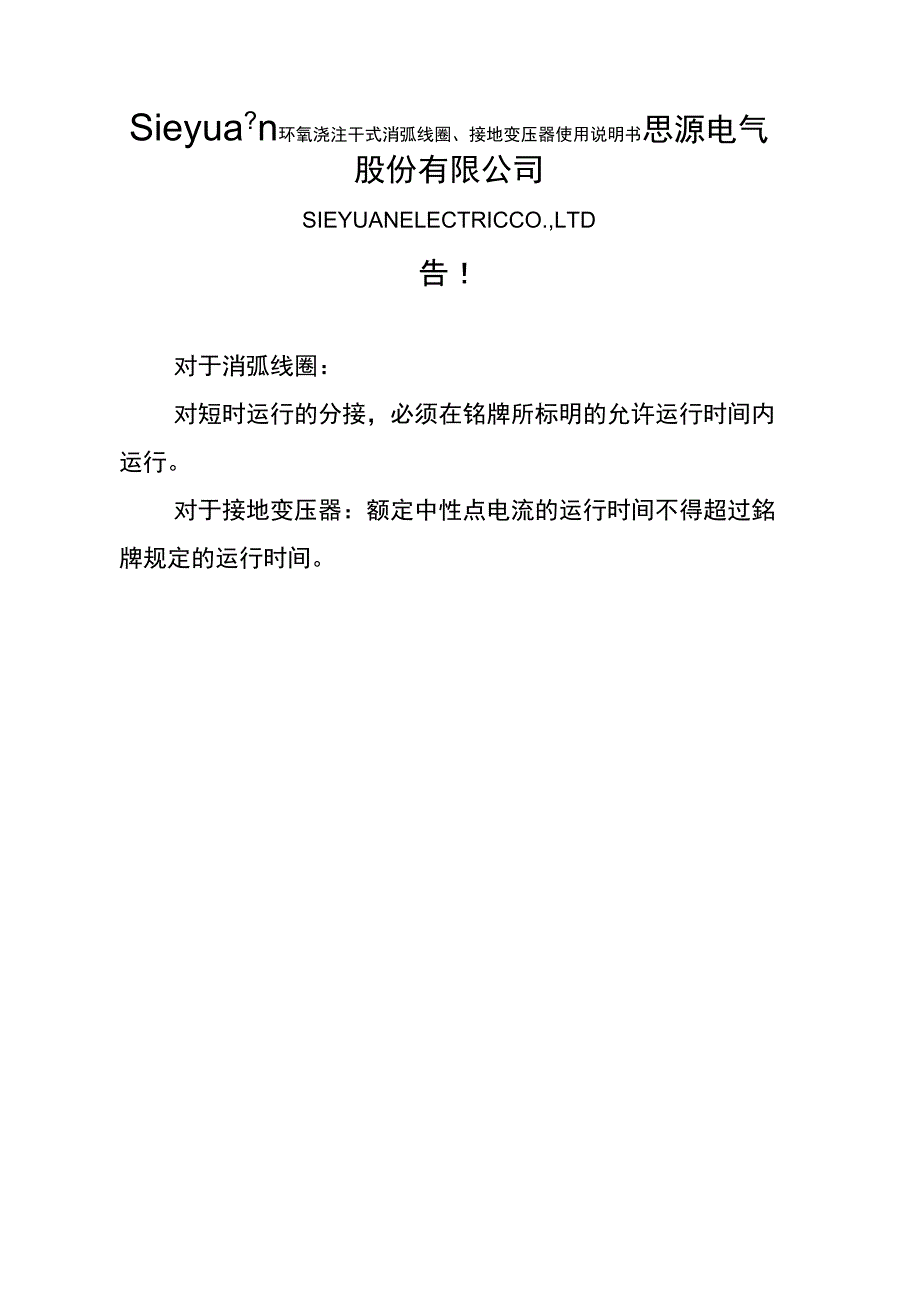 Sieyua?n环氧浇注干式消弧线圈、接地变压器使用说明书思源电气股份有限公司

SIEYUANELECTRICCO.,LTD

告！

对于消弧线圈：

对短时运行的分接，必须在铭牌所标明的允许运行时间内运行。

对于接地变压器：额定中性点电流的运行时间不得超过铭牌规定的运行时间。